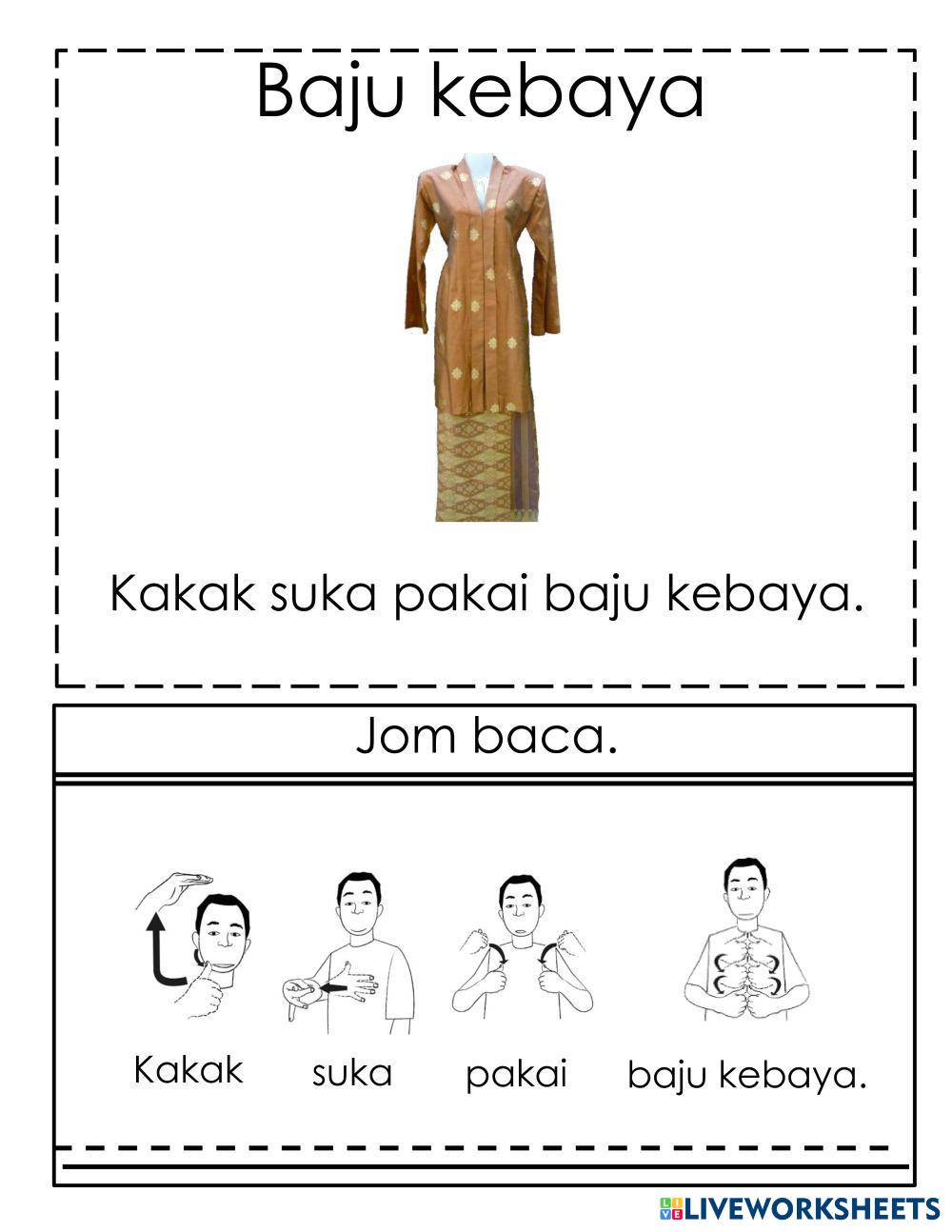 Baju kebaya

Kakak suka pakai baju kebaya.

Jom baca.

Kakak suka pakai baju kebaya.

LIVEWORKSHEETS